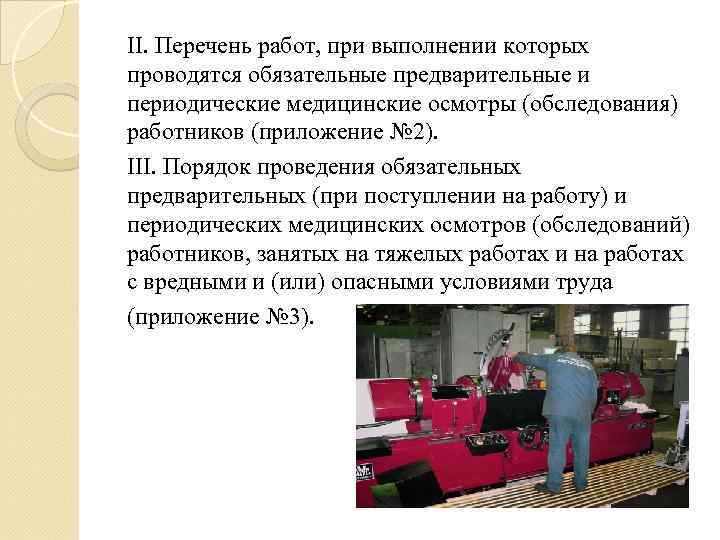 II. Перечень работ, при выполнении которых проводятся обязательные предварительные и периодические медицинские осмотры (обследования) работников (приложение №2).

III. Порядок проведения обязательных предварительных (при поступлении на работу) и периодических медицинских осмотров (обследований) работников, занятых на тяжелых работах и на работах с вредными и (или) опасными условиями труда (приложение №3).